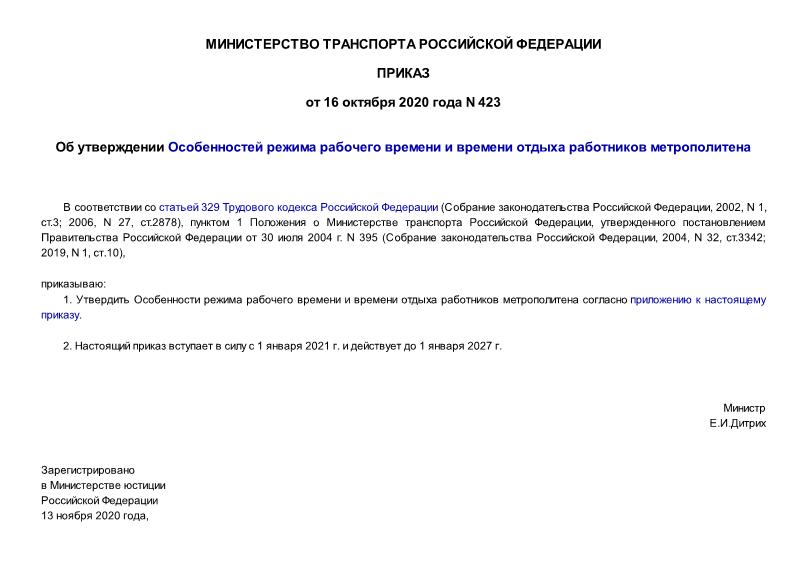 МИНИСТЕРСТВО ТРАНСПОРТА РОССИЙСКОЙ ФЕДЕРАЦИИ

ПРИКАЗ

от 16 октября 2020 года N 423

Об утверждении Особенностей режима рабочего времени и времени отдыха работников метрополитена

В соответствии со статьей 329 Трудового кодекса Российской Федерации (Собрание законодательства Российской Федерации, 2002, N 1, ст.3; 2006, N 27, ст.2878), пунктом 1 Положения о Министерстве транспорта Российской Федерации, утвержденного постановлением Правительства Российской Федерации от 30 июля 2004 г. N 395 (Собрание законодательства Российской Федерации, 2004, N 32, ст.3342; 2019, N 1, ст.10),

приказываю:

1. Утвердить Особенности режима рабочего времени и времени отдыха работников метрополитена согласно приложению к настоящему приказу.

2. Настоящий приказ вступает в силу с 1 января 2021 г. и действует до 1 января 2027 г.

Министр
Е.И.Дитрих

Зарегистрировано
в Министерстве юстиции
Российской Федерации
13 ноября 2020 года,